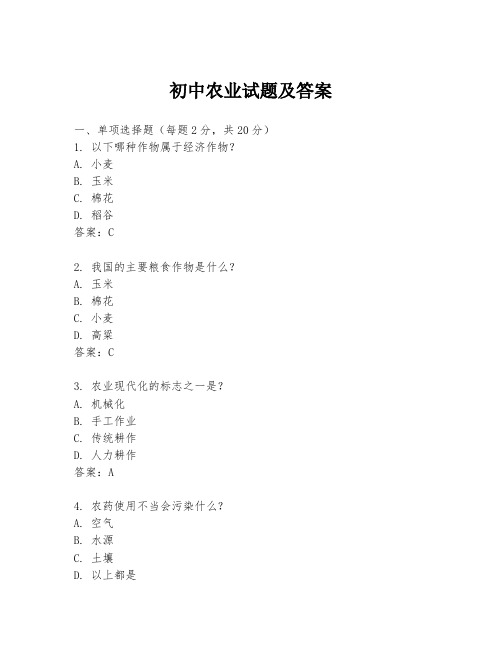 初中农业试题及答案

一、单项选择题（每题2分，共20分）
1. 以下哪种作物属于经济作物？
A. 小麦
B. 玉米
C. 棉花
D. 稻谷
答案：C

2. 我国的主要粮食作物是什么？
A. 玉米
B. 棉花
C. 小麦
D. 高粱
答案：C

3. 农业现代化的标志之一是？
A. 机械化
B. 手工作业
C. 传统耕作
D. 人力耕作
答案：A

4. 农药使用不当会污染什么？
A. 空气
B. 水源
C. 土壤
D. 以上都是